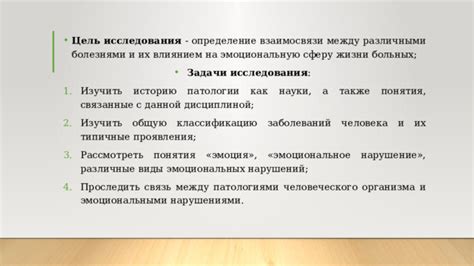 • Цель исследования - определение взаимосвязи между различными болезнями и их влиянием на эмоциональную сферу жизни больных;

• Задачи исследования:

1. Изучить историю патологии как науки, а также понятия, связанные с данной дисциплиной;
2. Изучить общую классификацию заболеваний человека и их типичные проявления;
3. Рассмотреть понятия «эмоция», «эмоциональное нарушение», различные виды эмоциональных нарушений;
4. Проследить связь между патологиями человеческого организма и эмоциональными нарушениями.